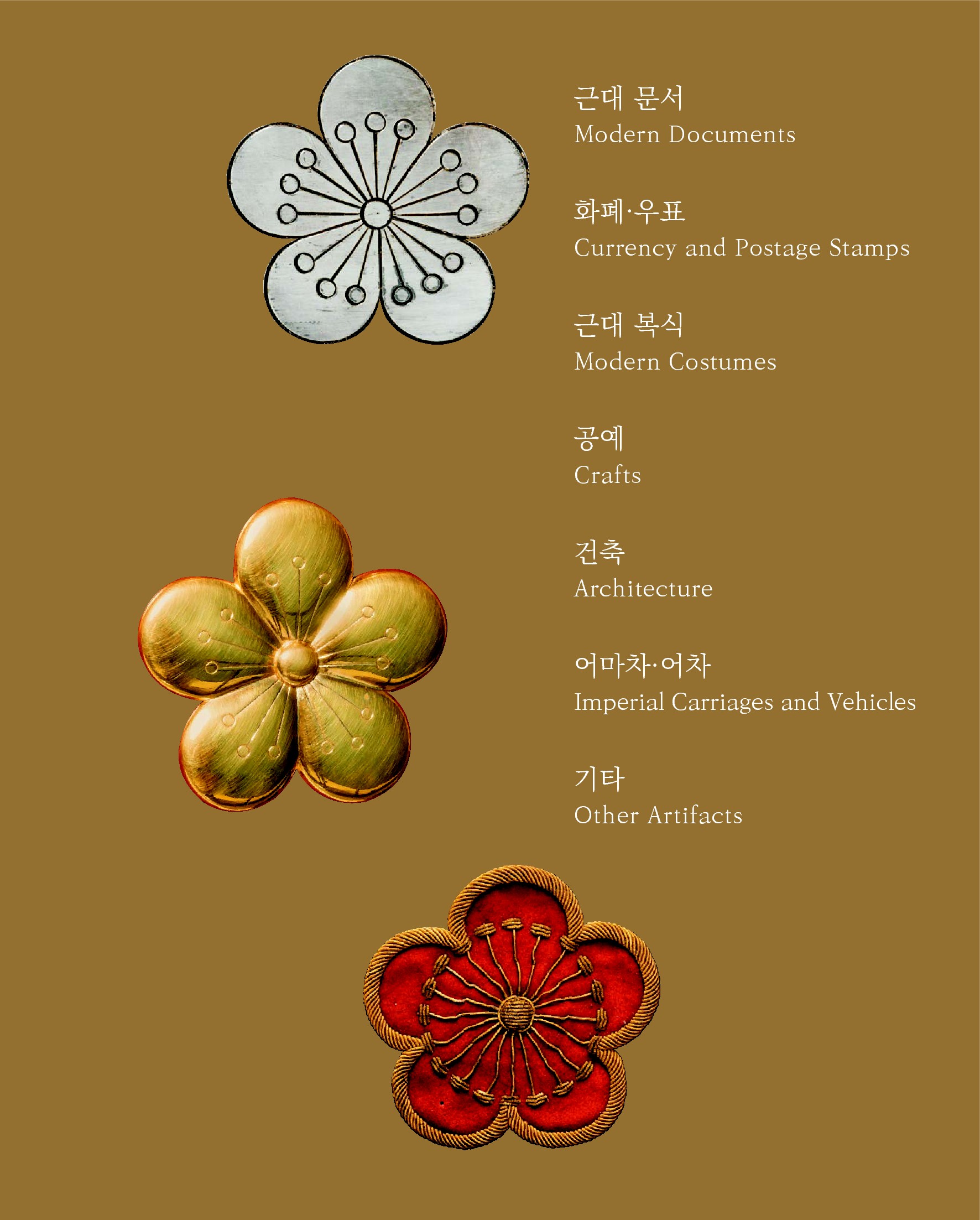 근대 문서
Modern Documents

화폐·우표
Currency and Postage Stamps

근대 복식
Modern Costumes

공예
Crafts

건축
Architecture

어마차·어차
Imperial Carriages and Vehicles

기타
Other Artifacts